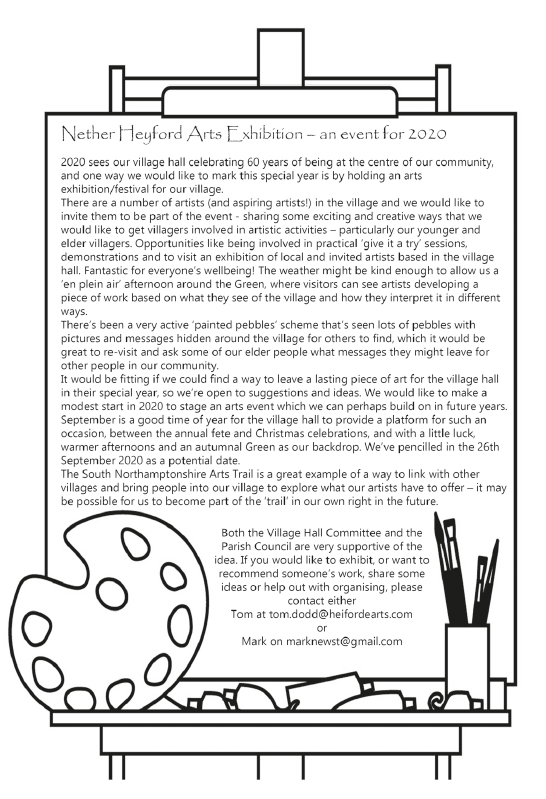 Nether Heyford Arts Exhibition – an event for 2020

2020 sees our village hall celebrating 60 years of being at the centre of our community, and one way we would like to mark this special year is by holding an arts exhibition/festival for our village.
There are a number of artists (and aspiring artists!) in the village and we would like to invite them to be part of the event - sharing some exciting and creative ways that we would like to get villagers involved in artistic activities – particularly our younger and elder villagers. Opportunities like being involved in practical 'give it a try' sessions, demonstrations and to visit an exhibition of local and invited artists based in the village hall. Fantastic for everyone's wellbeing! The weather might be kind enough to allow us a 'en plein air' afternoon around the Green, where visitors can see artists developing a piece of work based on what they see of the village and how they interpret it in different ways.
There's been a very active 'painted pebbles' scheme that's seen lots of pebbles with pictures and messages hidden around the village for others to find, which it would be great to re-visit and ask some of our elder people what messages they might leave for other people in our community.
It would be fitting if we could find a way to leave a lasting piece of art for the village hall in their special year, so we're open to suggestions and ideas. We would like to make a modest start in 2020 to stage an arts event which we can perhaps build on in future years. September is a good time of year for the village hall to provide a platform for such an occasion, between the annual fete and Christmas celebrations, and with a little luck, warmer afternoons and an autumnal Green as our backdrop. We've pencilled in the 26th September 2020 as a potential date.
The South Northamptonshire Arts Trail is a great example of a way to link with other villages and bring people into our village to explore what our artists have to offer – it may be possible for us to become part of the 'trail' in our own right in the future.

Both the Village Hall Committee and the Parish Council are very supportive of the idea. If you would like to exhibit, or want to recommend someone's work, share some ideas or help out with organising, please contact either
Tom at tom.dodd@heifordearts.com
or
Mark on marknewst@gmail.com